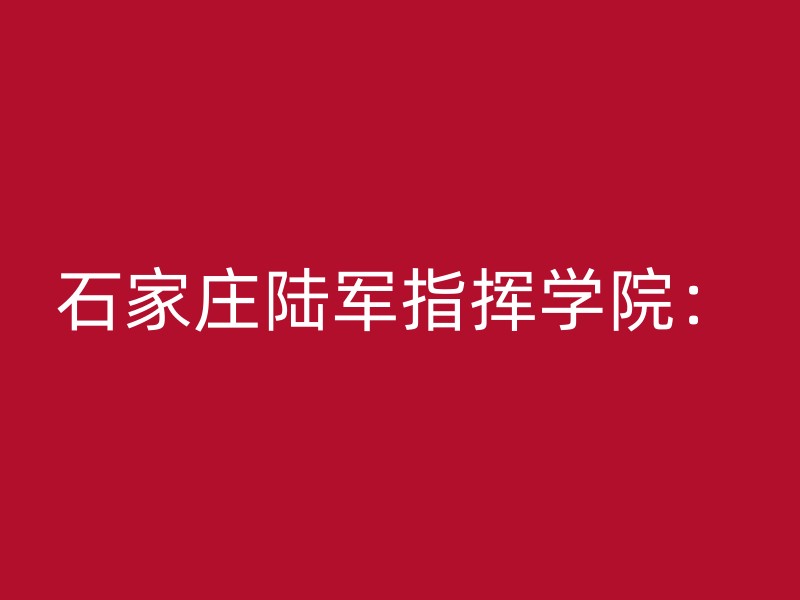 石家庄陆军指挥学院：